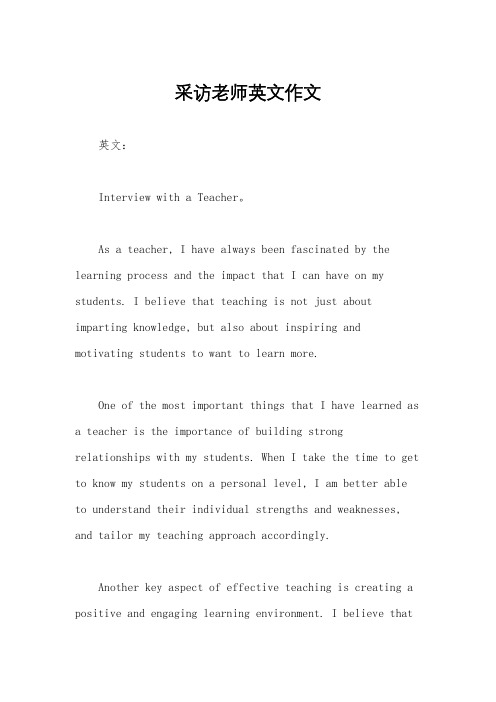 采访老师英文作文

英文：

Interview with a Teacher。

As a teacher, I have always been fascinated by the learning process and the impact that I can have on my students. I believe that teaching is not just about imparting knowledge, but also about inspiring and motivating students to want to learn more.

One of the most important things that I have learned as a teacher is the importance of building strong relationships with my students. When I take the time to get to know my students on a personal level, I am better able to understand their individual strengths and weaknesses, and tailor my teaching approach accordingly.

Another key aspect of effective teaching is creating a positive and engaging learning environment. I believe that